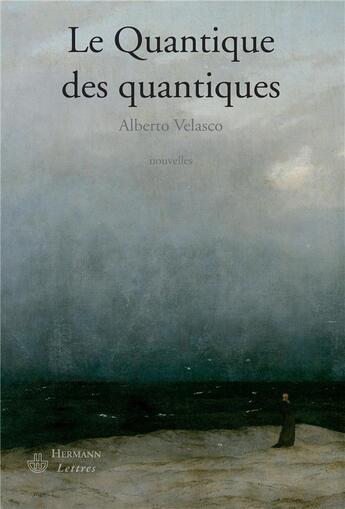 Le Quantique des quantiques

Alberto Velasco

nouvelles

HERMANN
Lettres